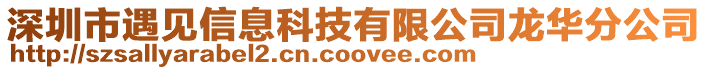 深圳市遇见信息科技有限公司龙华分公司
http://szsallyarabel2.cn.coovee.com